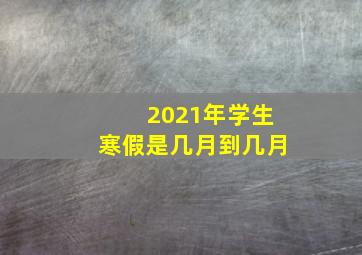 2021年学生
寒假是几月到几月